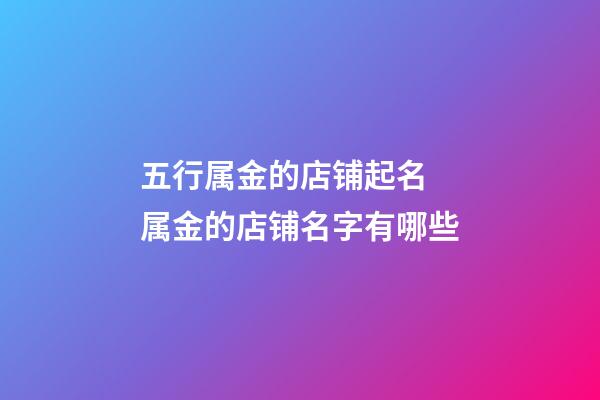 五行属金的店铺起名
属金的店铺名字有哪些